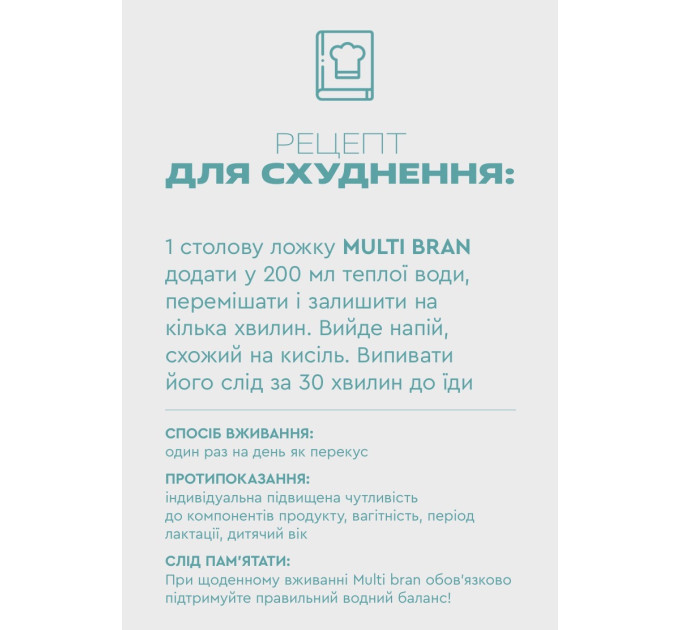 РЕЦЕПТ
ДЛЯ СХУДНЕННЯ:

1 столову ложку MULTI BRAN додати у 200 мл теплої води, перемішати і залишити на кілька хвилин. Вийде напій, схожий на кисіль. Випивати його слід за 30 хвилин до їди

СПОСІБ ВЖИВАННЯ:
один раз на день як перекус

ПРОТИПОКАЗАННЯ:
індивідуальна підвищена чутливість до компонентів продукту, вагітність, період лактації, дитячий вік

СЛІД ПАМ'ЯТАТИ:
При щоденному вживанні Multi bran обов'язково підтримуйте правильний водний баланс!